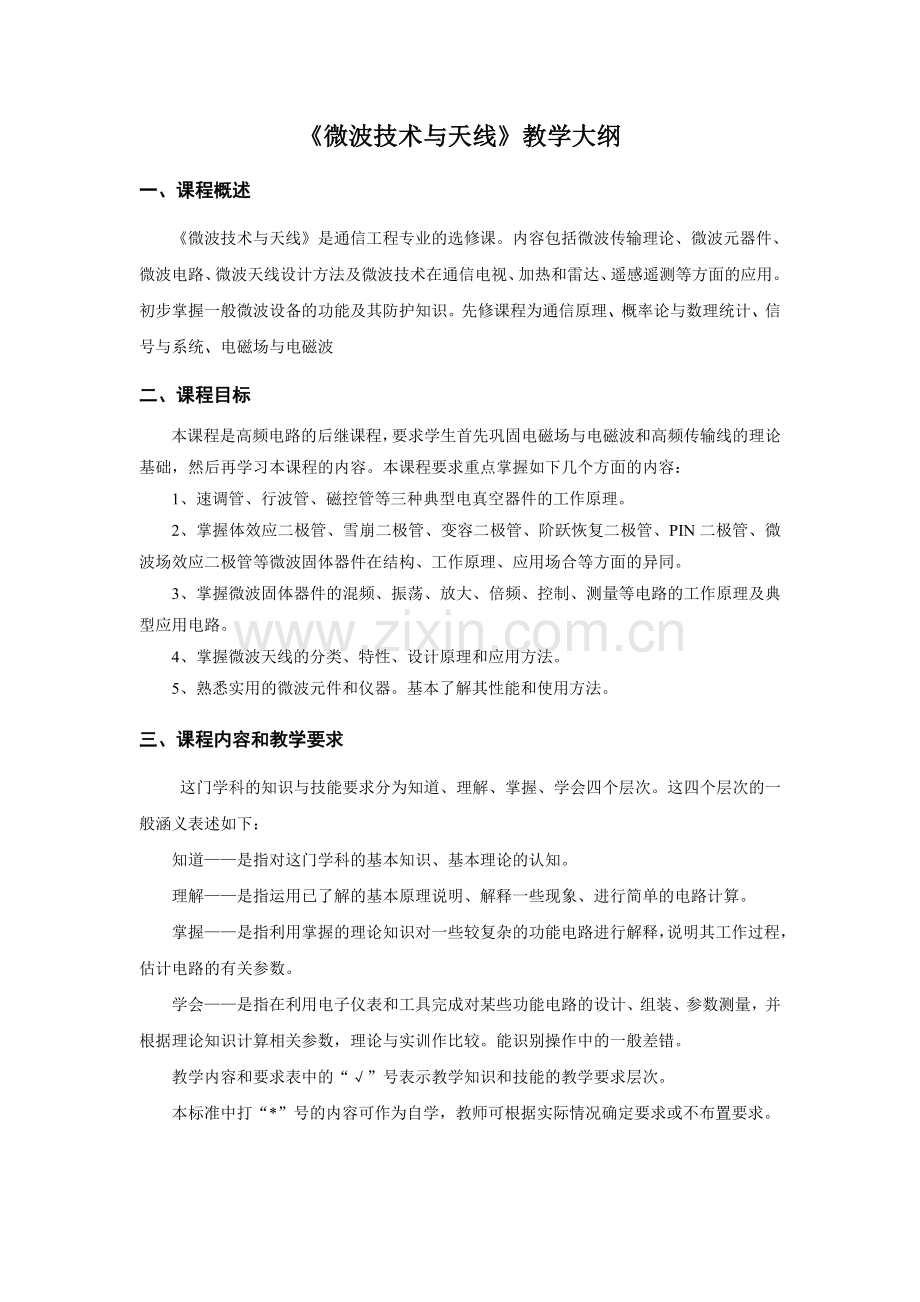 《微波技术与天线》教学大纲

一、课程概述

《微波技术与天线》是通信工程专业的选修课。内容包括微波传输理论、微波元器件、微波电路、微波天线设计方法及微波技术在通信电视、加热和雷达、遥感遥测等方面的应用。初步掌握一般微波设备的功能及其防护知识。先修课程为通信原理、概率论与数理统计、信号与系统、电磁场与电磁波

二、课程目标

本课程是高频电路的后继课程，要求学生首先巩固电磁场与电磁波和高频传输线的理论基础，然后再学习本课程的内容。本课程要求重点掌握如下几个方面的内容：

1、速调管、行波管、磁控管等三种典型电真空器件的工作原理。

2、掌握体效应二极管、雪崩二极管、变容二极管、阶跃恢复二极管、PIN二极管、微波场效应二极管等微波固体器件在结构、工作原理、应用场合等方面的异同。

3、掌握微波固体器件的混频、振荡、放大、倍频、控制、测量等电路的工作原理及典型应用电路。

4、掌握微波天线的分类、特性、设计原理和应用方法。

5、熟悉实用的微波元件和仪器。基本了解其性能和使用方法。

三、课程内容和教学要求

这门学科的知识与技能要求分为知道、理解、掌握、学会四个层次。这四个层次的一般涵义表述如下：

知道——是指对这门学科的基本知识、基本理论的认知。

理解——是指运用已了解的基本原理说明、解释一些现象、进行简单的电路计算。

掌握——是指利用掌握的理论知识对一些较复杂的功能电路进行解释，说明其工作过程，估计电路的有关参数。

学会——是指在利用电子仪表和工具完成对某些功能电路的设计、组装、参数测量，并根据理论知识计算相关参数，理论与实训作比较。能识别操作中的一般差错。

教学内容和要求表中的“√”号表示教学知识和技能的教学要求层次。

本标准中打“*”号的内容可作为自学，教师可根据实际情况确定要求或不布置要求。

www.zixin.com.cn